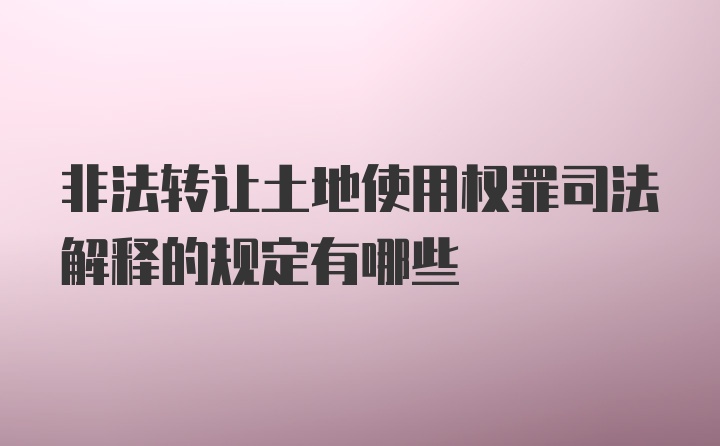 非法转让土地使用权罪司法解释的规定有哪些